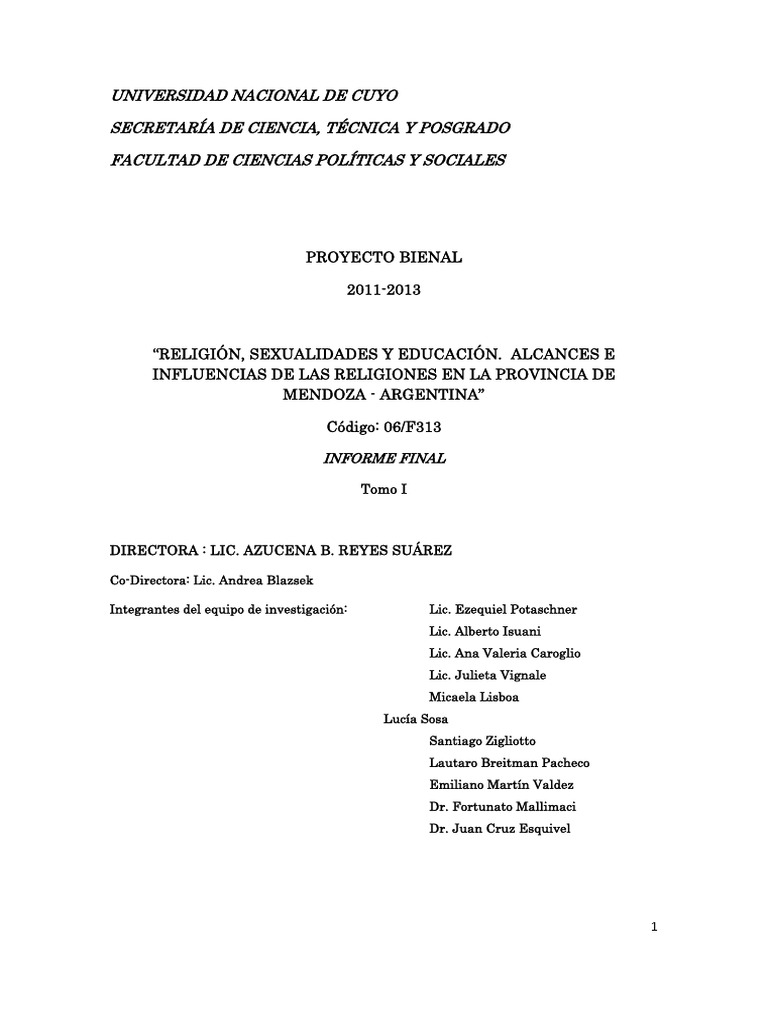 UNIVERSIDAD NACIONAL DE CUYO

SECRETARÍA DE CIENCIA, TÉCNICA Y POSGRADO

FACULTAD DE CIENCIAS POLÍTICAS Y SOCIALES

PROYECTO BIENAL

2011-2013

“RELIGIÓN, SEXUALIDADES Y EDUCACIÓN. ALCANCES E INFLUENCIAS DE LAS RELIGIONES EN LA PROVINCIA DE MENDOZA - ARGENTINA”

Código: 06/F313

INFORME FINAL

Tomo I

DIRECTORA : LIC. AZUCENA B. REYES SUÁREZ

Co-Directora: Lic. Andrea Blazsek

Integrantes del equipo de investigación: Lic. Ezequiel Potaschner
Lic. Alberto Isuani
Lic. Ana Valeria Caroglio
Lic. Julieta Vignale
Micaela Lisboa
Lucía Sosa
Santiago Zigliotto
Lautaro Breitman Pacheco
Emiliano Martín Valdez
Dr. Fortunato Mallimaci
Dr. Juan Cruz Esquivel

1